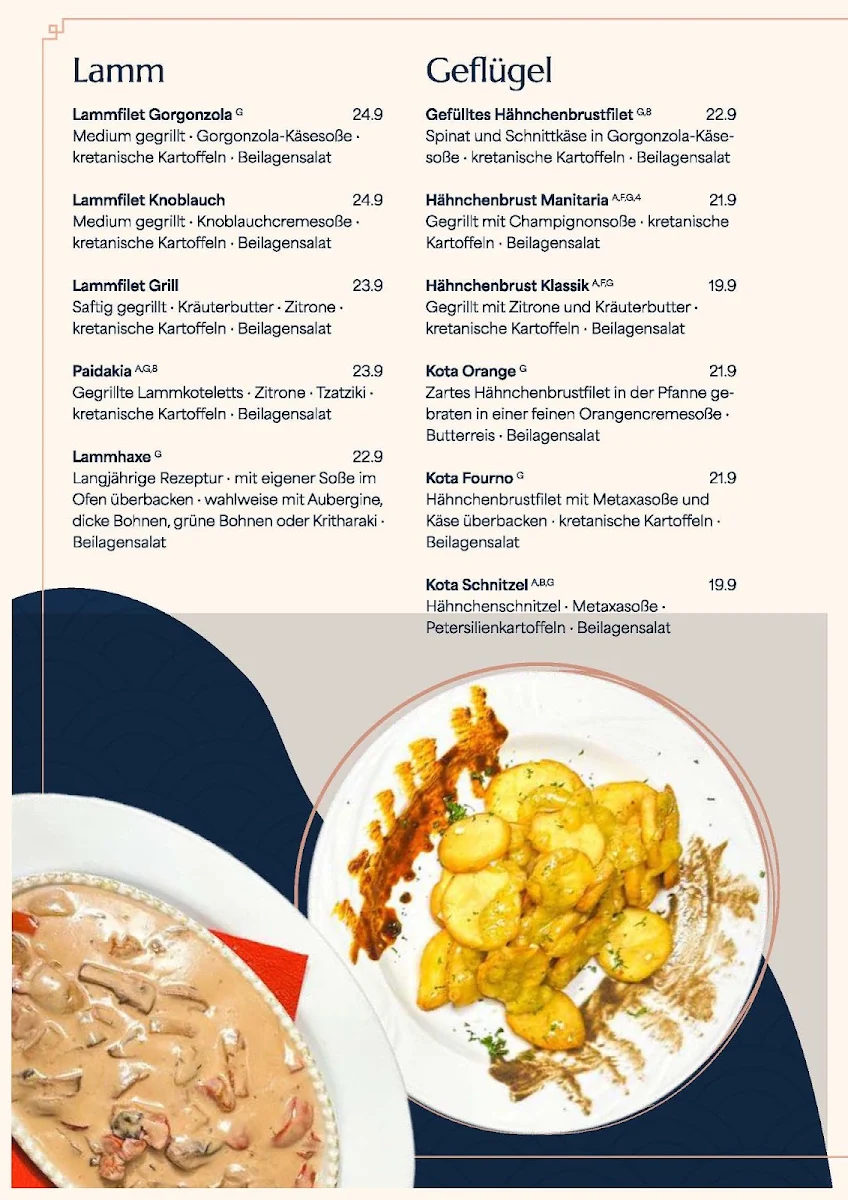 Lamm

Lammfilet Gorgonzola $^{G}$ 24.9
Medium gegrillt · Gorgonzola-Käsesoße · kretanische Kartoffeln · Beilagensalat

Lammfilet Knoblauch 24.9
Medium gegrillt · Knoblauchcremesoße · kretanische Kartoffeln · Beilagensalat

Lammfilet Grill 23.9
Saftig gegrillt · Kräuterbutter · Zitrone · kretanische Kartoffeln · Beilagensalat

Paidakia $^{A,G,8}$ 23.9
Gegrillte Lammkoteletts · Zitrone · Tzatziki · kretanische Kartoffeln · Beilagensalat

Lammhaxe $^{G}$ 22.9
Langjährige Rezeptur · mit eigener Soße im Ofen überbacken · wahlweise mit Aubergine, dicke Bohnen, grüne Bohnen oder Kritharaki · Beilagensalat

Geflügel

Gefülltes Hähnchenbrustfilet $^{G,8}$ 22.9
Spinat und Schnittkäse in Gorgonzola-Käsesoße · kretanische Kartoffeln · Beilagensalat

Hähnchenbrust Manitaria $^{A,F,G,4}$ 21.9
Gegrillt mit Champignonsoße · kretanische Kartoffeln · Beilagensalat

Hähnchenbrust Klassik $^{A,F,G}$ 19.9
Gegrillt mit Zitrone und Kräuterbutter · kretanische Kartoffeln · Beilagensalat

Kota Orange $^{G}$ 21.9
Zartes Hähnchenbrustfilet in der Pfanne gebraten in einer feinen Orangencremesoße · Butterreis · Beilagensalat

Kota Fourno $^{G}$ 21.9
Hähnchenbrustfilet mit Metaxasoße und Käse überbacken · kretanische Kartoffeln · Beilagensalat

Kota Schnitzel $^{A,B,G}$ 19.9
Hähnchenschnitzel · Metaxasoße · Petersilienkartoffeln · Beilagensalat